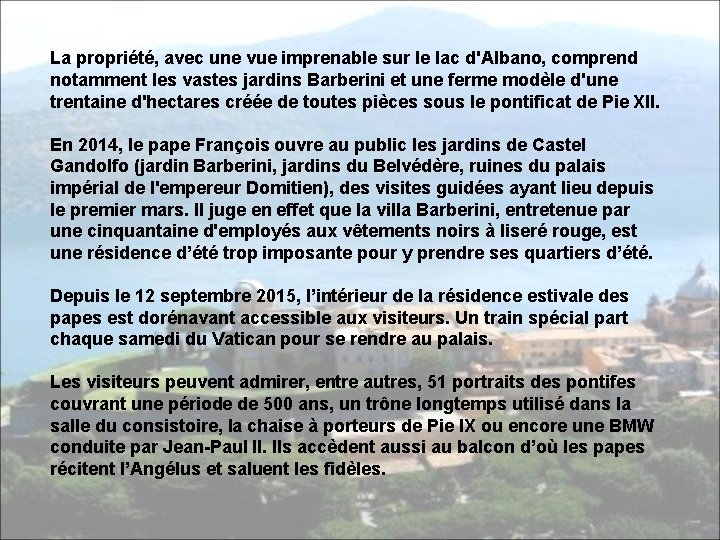 La propriété, avec une vue imprenable sur le lac d'Albano, comprend notamment les vastes jardins Barberini et une ferme modèle d'une trentaine d'hectares créée de toutes pièces sous le pontificat de Pie XII.

En 2014, le pape François ouvre au public les jardins de Castel Gandolfo (jardin Barberini, jardins du Belvédère, ruines du palais impérial de l'empereur Domitien), des visites guidées ayant lieu depuis le premier mars. Il juge en effet que la villa Barberini, entretenue par une cinquantaine d'employés aux vêtements noirs à liseré rouge, est une résidence d'été trop imposante pour y prendre ses quartiers d'été.

Depuis le 12 septembre 2015, l'intérieur de la résidence estivale des papes est dorénavant accessible aux visiteurs. Un train spécial part chaque samedi du Vatican pour se rendre au palais.

Les visiteurs peuvent admirer, entre autres, 51 portraits des pontifes couvrant une période de 500 ans, un trône longtemps utilisé dans la salle du consistoire, la chaise à porteurs de Pie IX ou encore une BMW conduite par Jean-Paul II. Ils accèdent aussi au balcon d'où les papes récitent l'Angélus et saluent les fidèles.